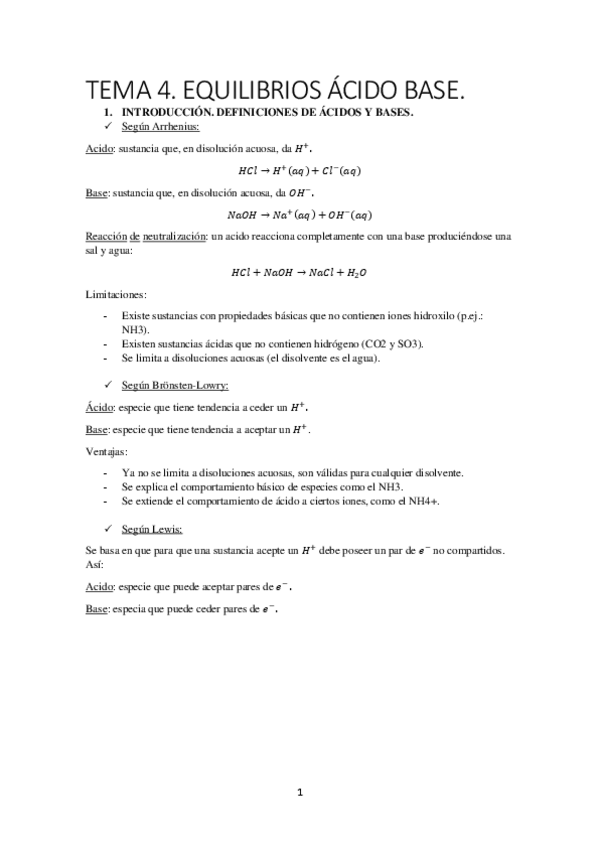 TEMA 4. EQUILIBRIOS ÁCIDO BASE.

1. INTRODUCCIÓN. DEFINICIONES DE ÁCIDOS Y BASES.

✓ Según Arrhenius:

Acido: sustancia que, en disolución acuosa, da $H^+$.

$HCl \rightarrow H^+(aq) + Cl^-(aq)$

Base: sustancia que, en disolución acuosa, da $OH^-$.

$NaOH \rightarrow Na^+(aq) + OH^-(aq)$

Reacción de neutralización: un acido reacciona completamente con una base produciéndose una sal y agua:

$HCl + NaOH \rightarrow NaCl + H_2O$

Limitaciones:

- Existe sustancias con propiedades básicas que no contienen iones hidroxilo (p.ej.: NH3).
- Existen sustancias ácidas que no contienen hidrógeno (CO2 y SO3).
- Se limita a disoluciones acuosas (el disolvente es el agua).

✓ Según Brönsten-Lowry:

Ácido: especie que tiene tendencia a ceder un $H^+$.

Base: especie que tiene tendencia a aceptar un $H^+$.

Ventajas:

- Ya no se limita a disoluciones acuosas, son válidas para cualquier disolvente.
- Se explica el comportamiento básico de especies como el NH3.
- Se extiende el comportamiento de ácido a ciertos iones, como el NH4+.

✓ Según Lewis:

Se basa en que para que una sustancia acepte un $H^+$ debe poseer un par de $e^-$ no compartidos. Así:

Acido: especie que puede aceptar pares de $e^-$.

Base: especia que puede ceder pares de $e^-$.

1